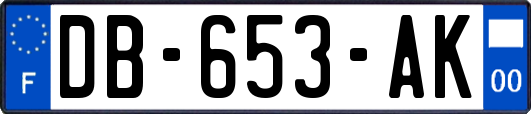 F
DB-653-AK
00